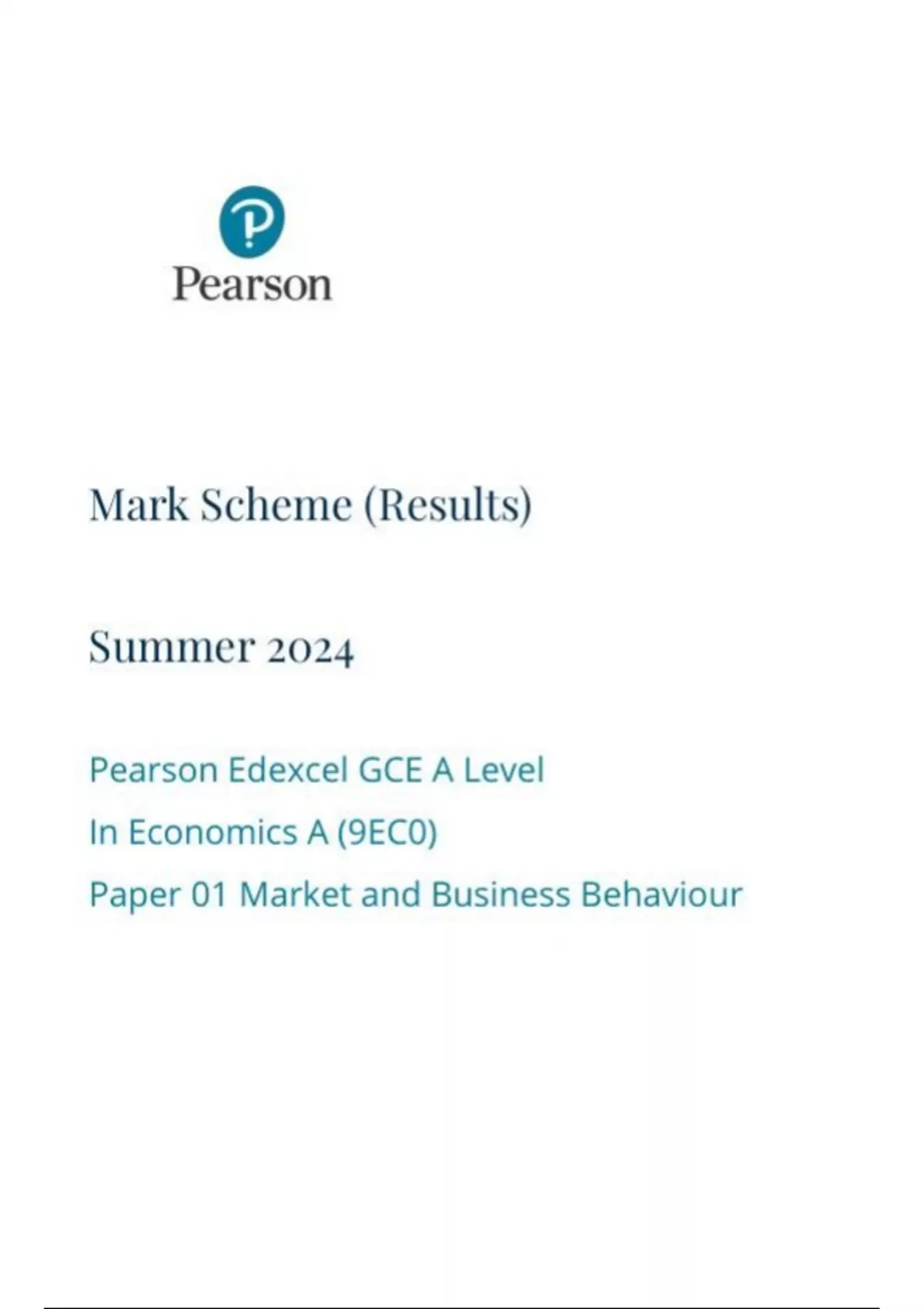 Pearson

Mark Scheme (Results)

Summer 2024

Pearson Edexcel GCE A Level
In Economics A (9EC0)
Paper 01 Market and Business Behaviour